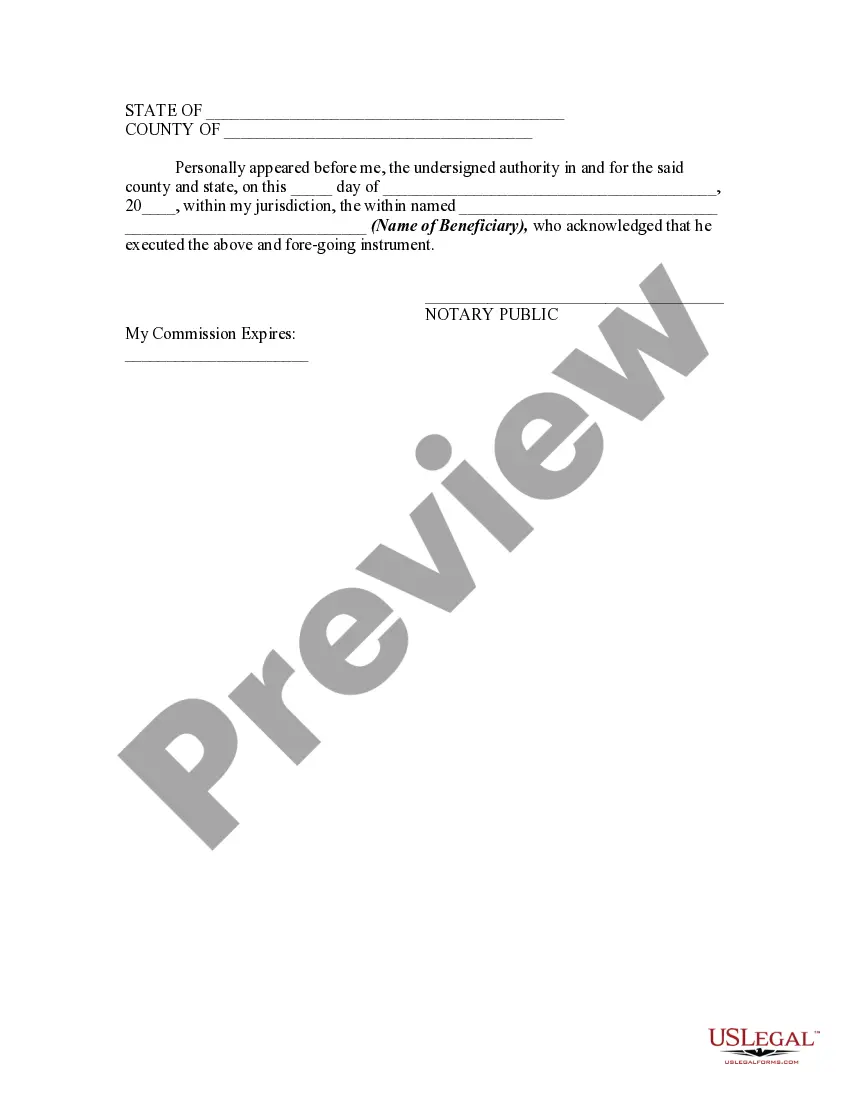 STATE OF ____
COUNTY OF ____

Personally appeared before me, the undersigned authority in and for the said county and state, on this ____ day of ____, 20____, within my jurisdiction, the within named ____ ____ (Name of Beneficiary), who acknowledged that he executed the above and fore-going instrument.

____
NOTARY PUBLIC

My Commission Expires:
____

USLEGAL™
USLEGALFORMS.COM

Preview